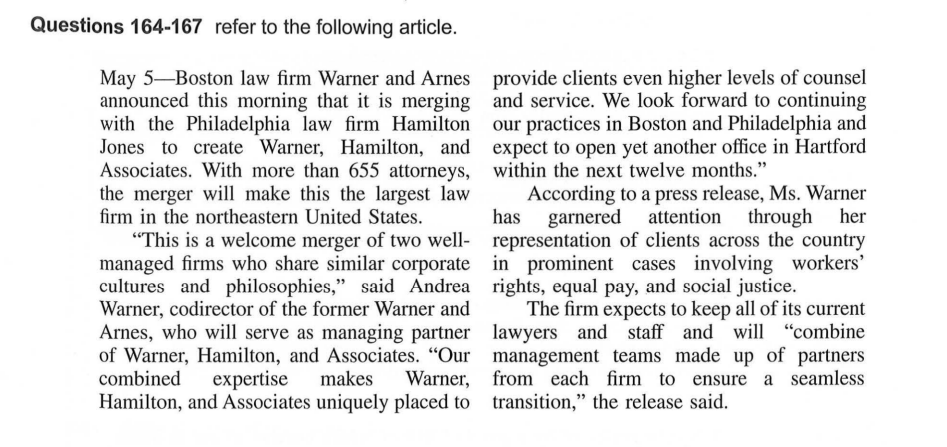 **Questions 164-167** refer to the following article.

May 5—Boston law firm Warner and Arnes announced this morning that it is merging with the Philadelphia law firm Hamilton Jones to create Warner, Hamilton, and Associates. With more than 655 attorneys, the merger will make this the largest law firm in the northeastern United States.

"This is a welcome merger of two well-managed firms who share similar corporate cultures and philosophies," said Andrea Warner, codirector of the former Warner and Arnes, who will serve as managing partner of Warner, Hamilton, and Associates. "Our combined expertise makes Warner, Hamilton, and Associates uniquely placed to provide clients even higher levels of counsel and service. We look forward to continuing our practices in Boston and Philadelphia and expect to open yet another office in Hartford within the next twelve months."

According to a press release, Ms. Warner has garnered attention through her representation of clients across the country in prominent cases involving workers' rights, equal pay, and social justice.

The firm expects to keep all of its current lawyers and staff and will "combine management teams made up of partners from each firm to ensure a seamless transition," the release said.